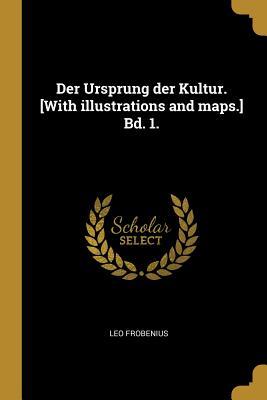 Der Ursprung der Kultur. [With illustrations and maps.] Bd. 1.

Scholar SELECT

LEO FROBENIUS